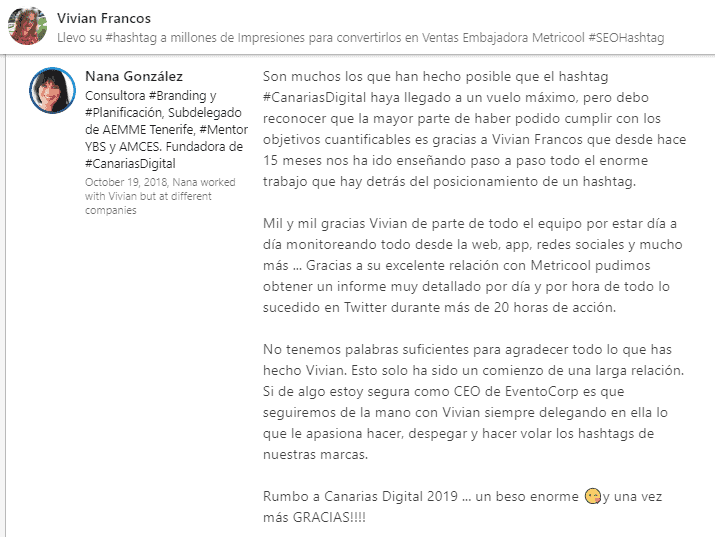 Vivian Francos
Llevo su #hashtag a millones de Impresiones para convertirlos en Ventas Embajadora Metricool #SEOHashtag

Nana González
Consultora #Branding y #Planificación, Subdelegado de AEMME Tenerife, #Mentor YBS y AMCES. Fundadora de #CanariasDigital
October 19, 2018, Nana worked with Vivian but at different companies

Son muchos los que han hecho posible que el hashtag #CanariasDigital haya llegado a un vuelo máximo, pero debo reconocer que la mayor parte de haber podido cumplir con los objetivos cuantificables es gracias a Vivian Francos que desde hace 15 meses nos ha ido enseñando paso a paso todo el enorme trabajo que hay detrás del posicionamiento de un hashtag.

Mil y mil gracias Vivian de parte de todo el equipo por estar día a día monitoreando todo desde la web, app, redes sociales y mucho más ... Gracias a su excelente relación con Metricool pudimos obtener un informe muy detallado por día y por hora de todo lo sucedido en Twitter durante más de 20 horas de acción.

No tenemos palabras suficientes para agradecer todo lo que has hecho Vivian. Esto solo ha sido un comienzo de una larga relación. Si de algo estoy segura como CEO de EventoCorp es que seguiremos de la mano con Vivian siempre delegando en ella lo que le apasiona hacer, despegar y hacer volar los hashtags de nuestras marcas.

Rumbo a Canarias Digital 2019 ... un beso enorme 😘y una vez más GRACIAS!!!!